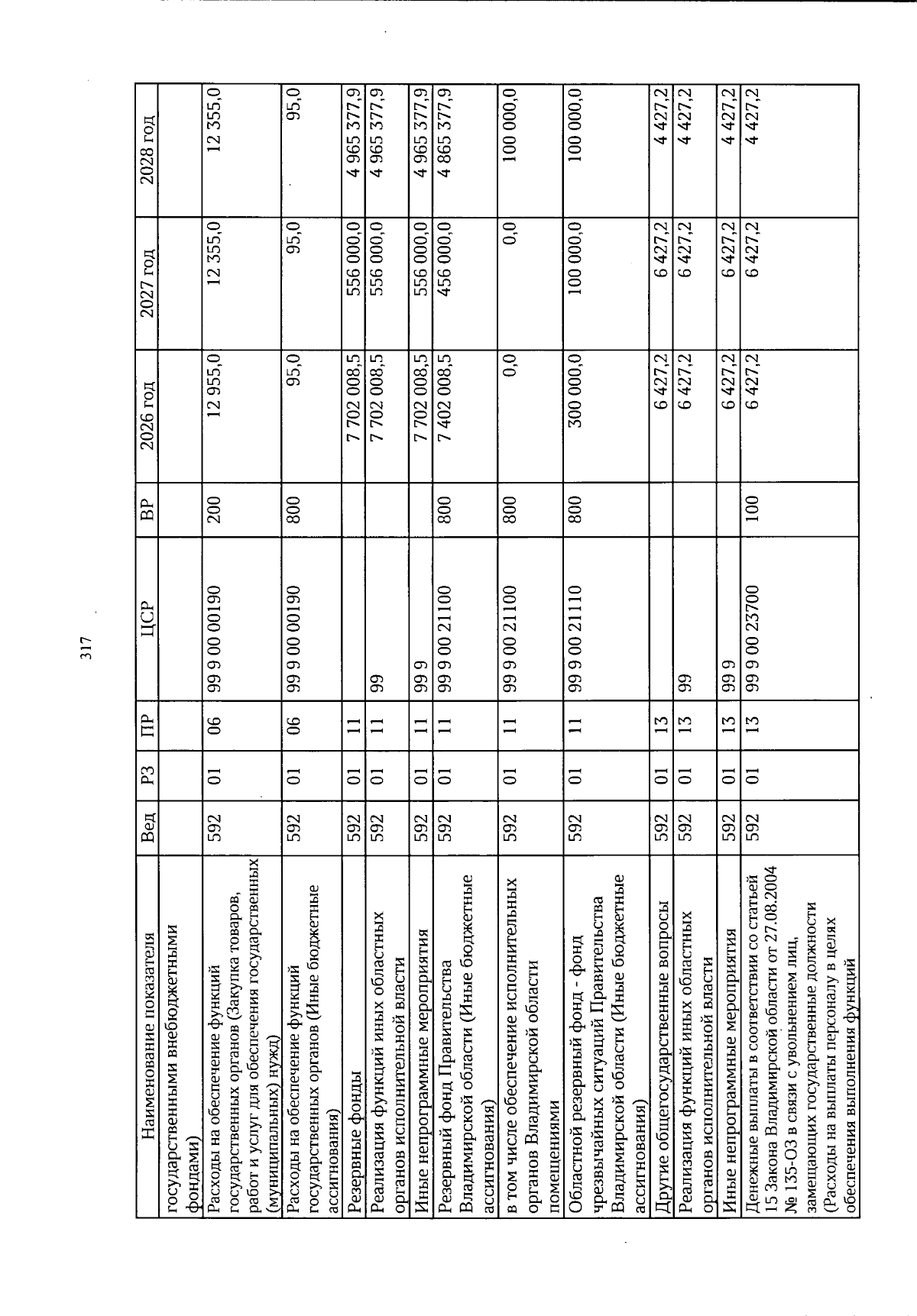 317

| Наименование показателя | Вед | РЗ | ПР | ЦСР | ВР | 2026 год | 2027 год | 2028 год |
|---|---|---|---|---|---|---|---|---|
| государственными внебюджетными фондами) | | | | | | | | |
| Расходы на обеспечение функций государственных органов (Закупка товаров, работ и услуг для обеспечения государственных (муниципальных) нужд) | 592 | 01 | 06 | 99 9 00 00190 | 200 | 12 955,0 | 12 355,0 | 12 355,0 |
| Расходы на обеспечение функций государственных органов (Иные бюджетные ассигнования) | 592 | 01 | 06 | 99 9 00 00190 | 800 | 95,0 | 95,0 | 95,0 |
| Резервные фонды | 592 | 01 | 11 | | | 7 702 008,5 | 556 000,0 | 4 965 377,9 |
| Реализация функций иных областных органов исполнительной власти | 592 | 01 | 11 | 99 | | 7 702 008,5 | 556 000,0 | 4 965 377,9 |
| Иные непрограммные мероприятия | 592 | 01 | 11 | 99 9 | | 7 702 008,5 | 556 000,0 | 4 965 377,9 |
| Резервный фонд Правительства Владимирской области (Иные бюджетные ассигнования) | 592 | 01 | 11 | 99 9 00 21100 | 800 | 7 402 008,5 | 456 000,0 | 4 865 377,9 |
| в том числе обеспечение исполнительных органов Владимирской области помещениями | 592 | 01 | 11 | 99 9 00 21100 | 800 | 0,0 | 0,0 | 100 000,0 |
| Областной резервный фонд - фонд чрезвычайных ситуаций Правительства Владимирской области (Иные бюджетные ассигнования) | 592 | 01 | 11 | 99 9 00 21110 | 800 | 300 000,0 | 100 000,0 | 100 000,0 |
| Другие общегосударственные вопросы | 592 | 01 | 13 | | | 6 427,2 | 6 427,2 | 4 427,2 |
| Реализация функций иных областных органов исполнительной власти | 592 | 01 | 13 | 99 | | 6 427,2 | 6 427,2 | 4 427,2 |
| Иные непрограммные мероприятия | 592 | 01 | 13 | 99 9 | | 6 427,2 | 6 427,2 | 4 427,2 |
| Денежные выплаты в соответствии со статьей 15 Закона Владимирской области от 27.08.2004 № 135-ОЗ в связи с увольнением лиц, замещающих государственные должности (Расходы на выплаты персоналу в целях обеспечения выполнения функций | 592 | 01 | 13 | 99 9 00 23700 | 100 | 6 427,2 | 6 427,2 | 4 427,2 |